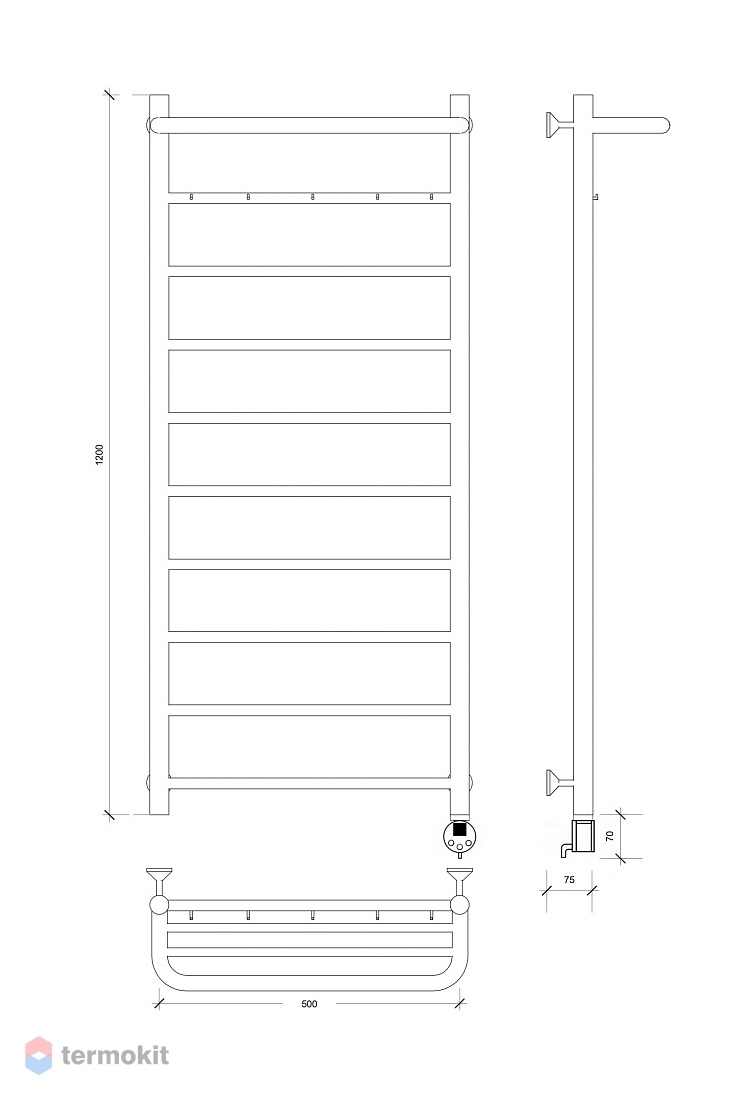 1200

70

75

500

termokit